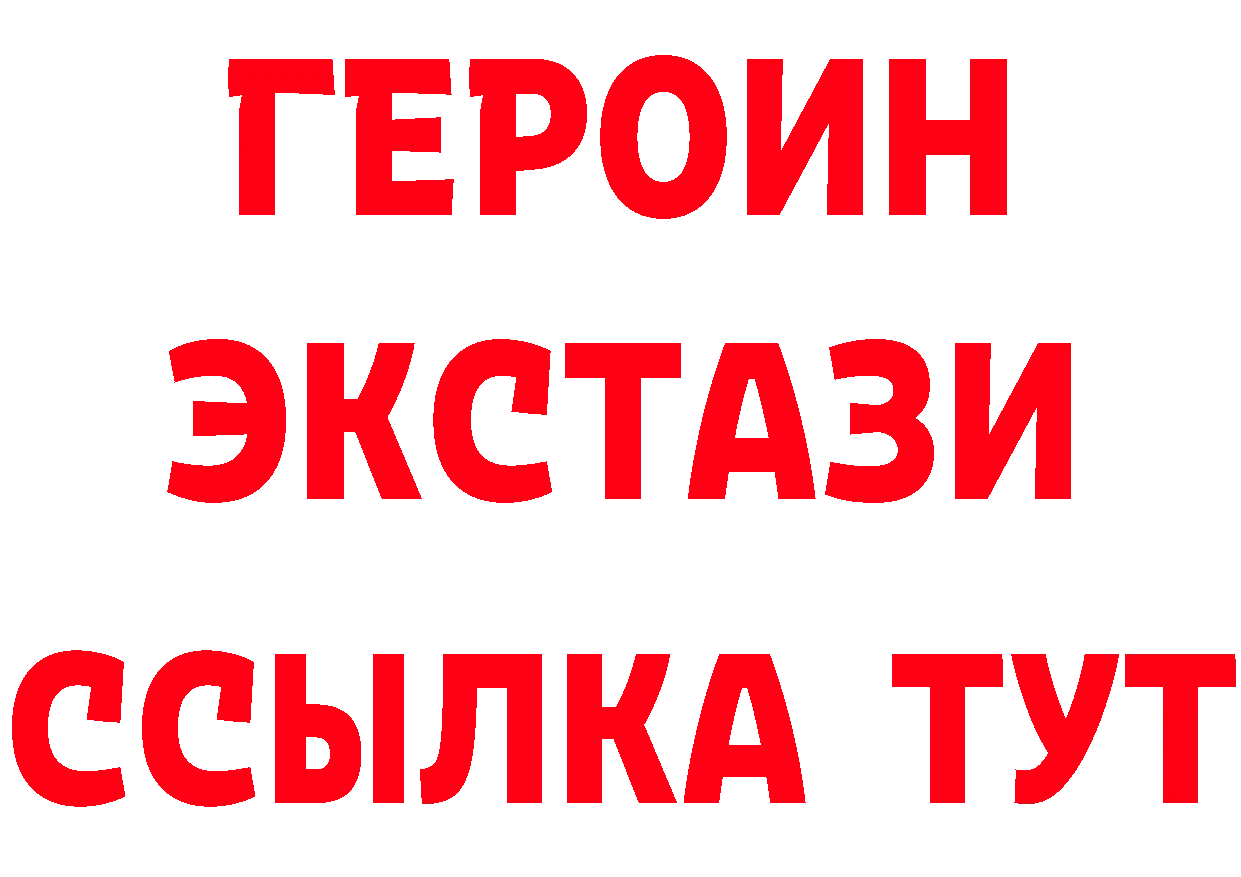 ГЕРОИН ЭКСТАЗИ ССЫЛКА ТУТ